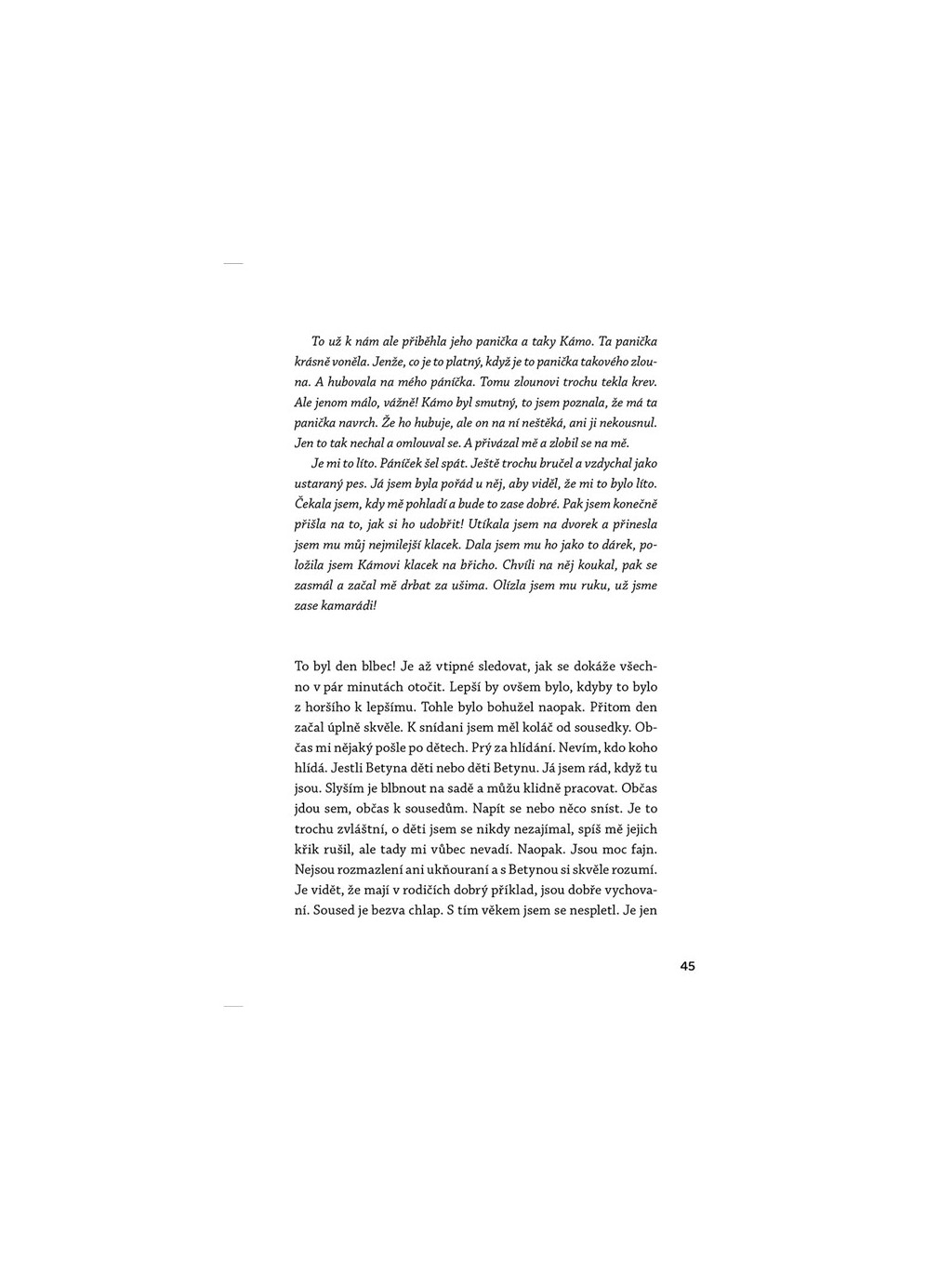 To už k nám ale přiběhla jeho panička a taky Kámo. Ta panička krásně voněla. Jenže, co je to platný, když je to panička takového zlouna. A hubovala na mého páníčka. Tomu zlounovi trochu tekla krev. Ale jenom málo, vážně! Kámo byl smutný, to jsem poznala, že má ta panička navrch. Že ho hubuje, ale on na ní neštěká, ani ji nekousnul. Jen to tak nechal a omlouval se. A přivázal mě a zlobil se na mě.

Je mi to líto. Páníček šel spát. Ještě trochu bručel a vzdychal jako ustaraný pes. Já jsem byla pořád u něj, aby viděl, že mi to bylo líto. Čekala jsem, kdy mě pohladí a bude to zase dobré. Pak jsem konečně přišla na to, jak si ho udobřit! Utíkala jsem na dvorek a přinesla jsem mu můj nejmilejší klacek. Dala jsem mu ho jako to dárek, položila jsem Kámovi klacek na břicho. Chvíli na něj koukal, pak se zasmál a začal mě drbat za ušima. Olízla jsem mu ruku, už jsme zase kamarádi!

To byl den blbec! Je až vtipné sledovat, jak se dokáže všechno v pár minutách otočit. Lepší by ovšem bylo, kdyby to bylo z horšího k lepšímu. Tohle bylo bohužel naopak. Přitom den začal úplně skvěle. K snídani jsem měl koláč od sousedky. Občas mi nějaký pošle po dětech. Prý za hlídání. Nevím, kdo koho hlídá. Jestli Betyna děti nebo děti Betynu. Já jsem rád, když tu jsou. Slyším je blbnout na sadě a můžu klidně pracovat. Občas jdou sem, občas k sousedům. Napít se nebo něco sníst. Je to trochu zvláštní, o děti jsem se nikdy nezajímal, spíš mě jejich křik rušil, ale tady mi vůbec nevadí. Naopak. Jsou moc fajn. Nejsou rozmazlení ani ukňouraní a s Betynou si skvěle rozumí. Je vidět, že mají v rodičích dobrý příklad, jsou dobře vychovaní. Soused je bezva chlap. S tím věkem jsem se nespletl. Je jen

45